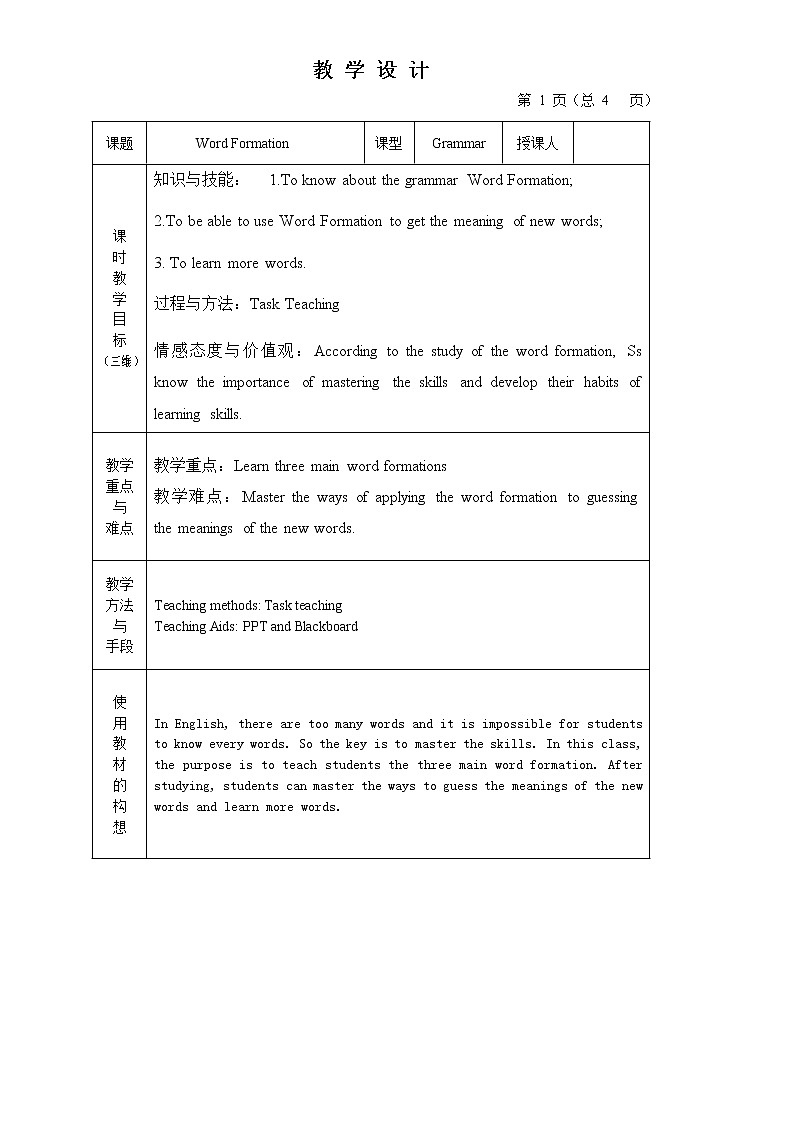 教 学 设 计

第 1 页（总 4 页）

| 课题 | Word Formation | 课型 | Grammar | 授课人 | |
|---|---|---|---|---|---|
| 课时教学目标（三维） | 知识与技能： 1.To know about the grammar Word Formation;<br>2.To be able to use Word Formation to get the meaning of new words;<br>3. To learn more words.<br>过程与方法：Task Teaching<br>情感态度与价值观：According to the study of the word formation, Ss know the importance of mastering the skills and develop their habits of learning skills. | | | | |
| 教学重点与难点 | 教学重点：Learn three main word formations<br>教学难点：Master the ways of applying the word formation to guessing the meanings of the new words. | | | | |
| 教学方法与手段 | Teaching methods: Task teaching<br>Teaching Aids: PPT and Blackboard | | | | |
| 使用教材的构想 | In English, there are too many words and it is impossible for students to know every words. So the key is to master the skills. In this class, the purpose is to teach students the three main word formation. After studying, students can master the ways to guess the meanings of the new words and learn more words. | | | | |